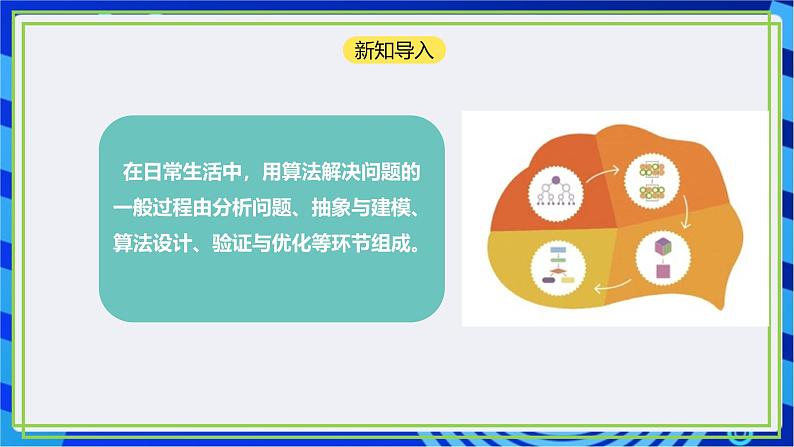 新知导入

在日常生活中，用算法解决问题的一般过程由分析问题、抽象与建模、算法设计、验证与优化等环节组成。